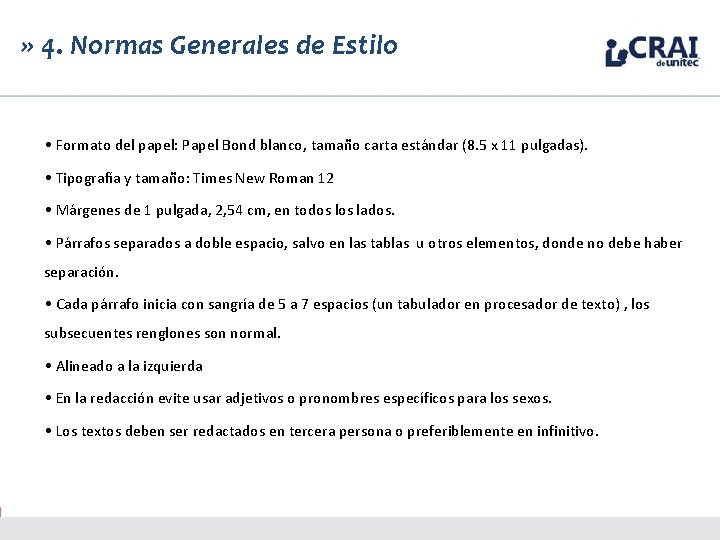 » 4. Normas Generales de Estilo

CRAI de unitec

• Formato del papel: Papel Bond blanco, tamaño carta estándar (8.5 x 11 pulgadas).

• Tipografía y tamaño: Times New Roman 12

• Márgenes de 1 pulgada, 2,54 cm, en todos los lados.

• Párrafos separados a doble espacio, salvo en las tablas u otros elementos, donde no debe haber separación.

• Cada párrafo inicia con sangría de 5 a 7 espacios (un tabulador en procesador de texto) , los subsecuentes renglones son normal.

• Alineado a la izquierda

• En la redacción evite usar adjetivos o pronombres específicos para los sexos.

• Los textos deben ser redactados en tercera persona o preferiblemente en infinitivo.